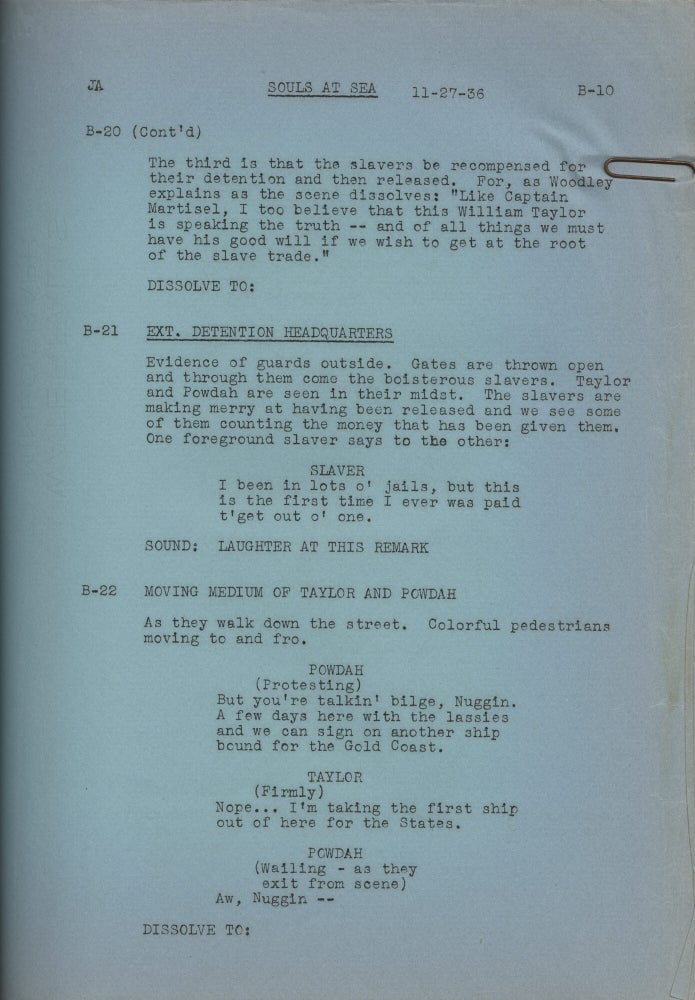 JA SOULS AT SEA 11-27-36 B-10

B-20 (Cont'd)

The third is that the slavers be recompensed for their detention and then released. For, as Woodley explains as the scene dissolves: "Like Captain Martisel, I too believe that this William Taylor is speaking the truth -- and of all things we must have his good will if we wish to get at the root of the slave trade."

DISSOLVE TO:

B-21 EXT. DETENTION HEADQUARTERS

Evidence of guards outside. Gates are thrown open and through them come the boisterous slavers. Taylor and Powdah are seen in their midst. The slavers are making merry at having been released and we see some of them counting the money that has been given them. One foreground slaver says to the other:

SLAVER
I been in lots o' jails, but this is the first time I ever was paid t'get out o' one.

SOUND: LAUGHTER AT THIS REMARK

B-22 MOVING MEDIUM OF TAYLOR AND POWDAH

As they walk down the street. Colorful pedestrians moving to and fro.

POWDAH
(Protesting)
But you're talkin' bilge, Nuggin. A few days here with the lassies and we can sign on another ship bound for the Gold Coast.

TAYLOR
(Firmly)
Nope... I'm taking the first ship out of here for the States.

POWDAH
(Wailing - as they exit from scene)
Aw, Nuggin --

DISSOLVE TO: